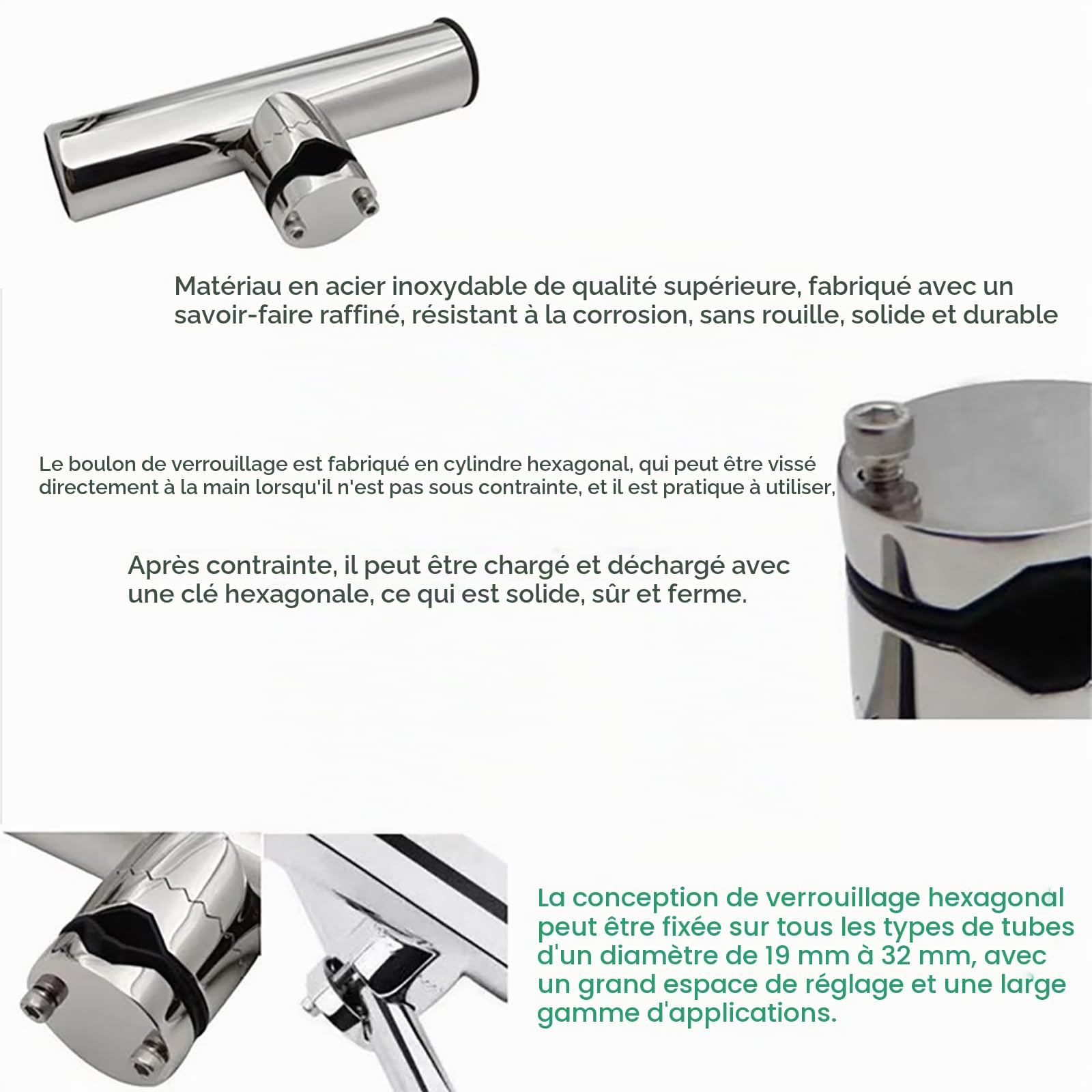 Matériau en acier inoxydable de qualité supérieure, fabriqué avec un savoir-faire raffiné, résistant à la corrosion, sans rouille, solide et durable

Le boulon de verrouillage est fabriqué en cylindre hexagonal, qui peut être vissé directement à la main lorsqu'il n'est pas sous contrainte, et il est pratique à utiliser,

Après contrainte, il peut être chargé et déchargé avec une clé hexagonale, ce qui est solide, sûr et ferme.

La conception de verrouillage hexagonal peut être fixée sur tous les types de tubes d'un diamètre de 19 mm à 32 mm, avec un grand espace de réglage et une large gamme d'applications.